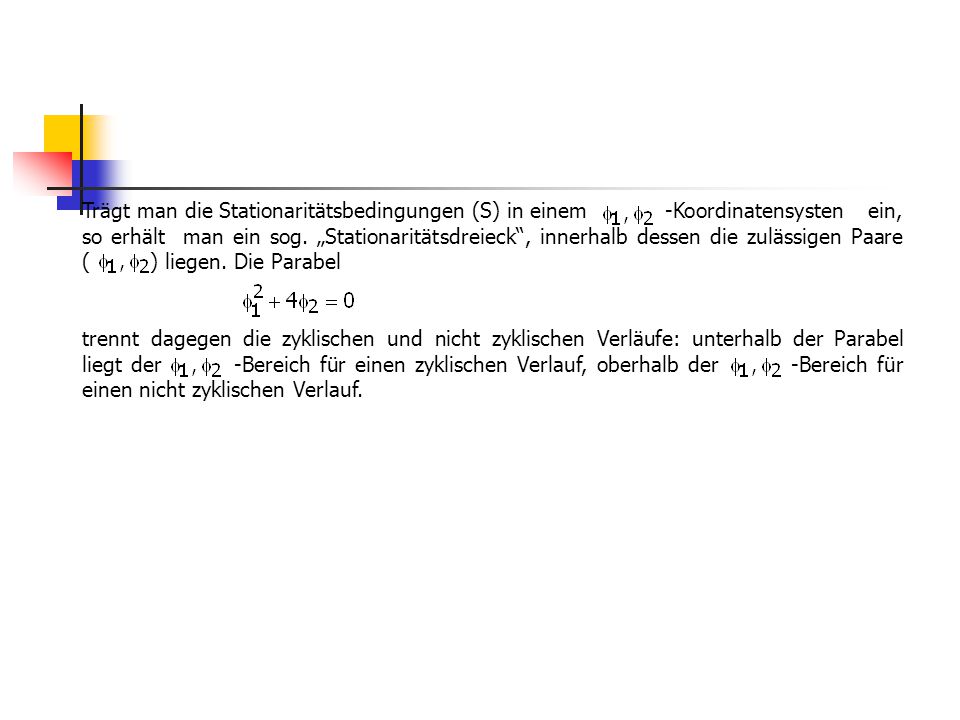 Trägt man die Stationaritätsbedingungen (S) in einem $\phi_1, \phi_2$ -Koordinatensysten ein, so erhält man ein sog. „Stationaritätsdreieck“, innerhalb dessen die zulässigen Paare ( $\phi_1, \phi_2$) liegen. Die Parabel

$\phi_1^2 + 4\phi_2 = 0$

trennt dagegen die zyklischen und nicht zyklischen Verläufe: unterhalb der Parabel liegt der $\phi_1, \phi_2$ -Bereich für einen zyklischen Verlauf, oberhalb der $\phi_1, \phi_2$ -Bereich für einen nicht zyklischen Verlauf.